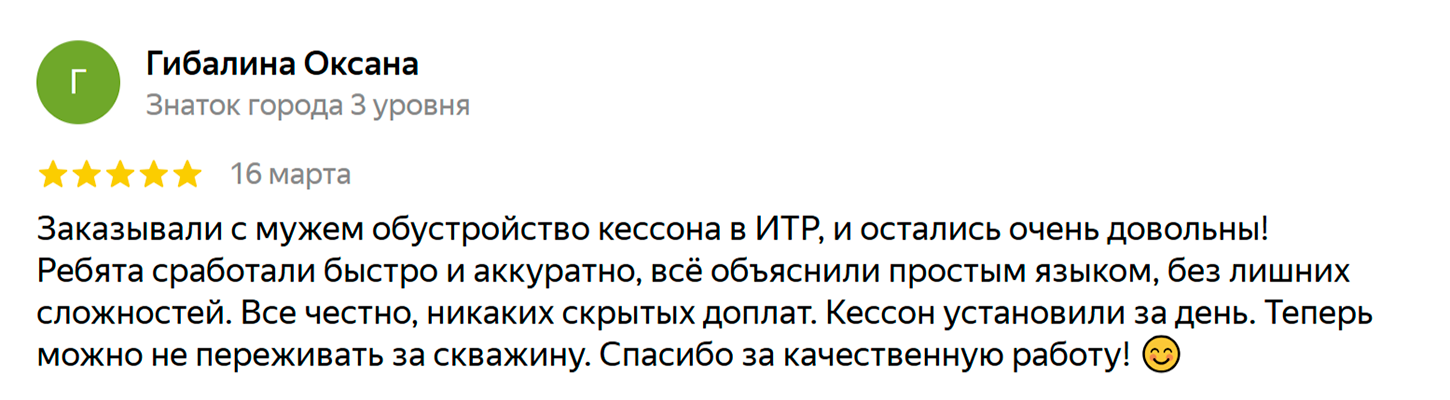 Г

Гибалина Оксана

Знаток города 3 уровня

16 марта

Заказывали с мужем обустройство кессона в ИТР, и остались очень довольны! Ребята сработали быстро и аккуратно, всё объяснили простым языком, без лишних сложностей. Все честно, никаких скрытых доплат. Кессон установили за день. Теперь можно не переживать за скважину. Спасибо за качественную работу! 😊